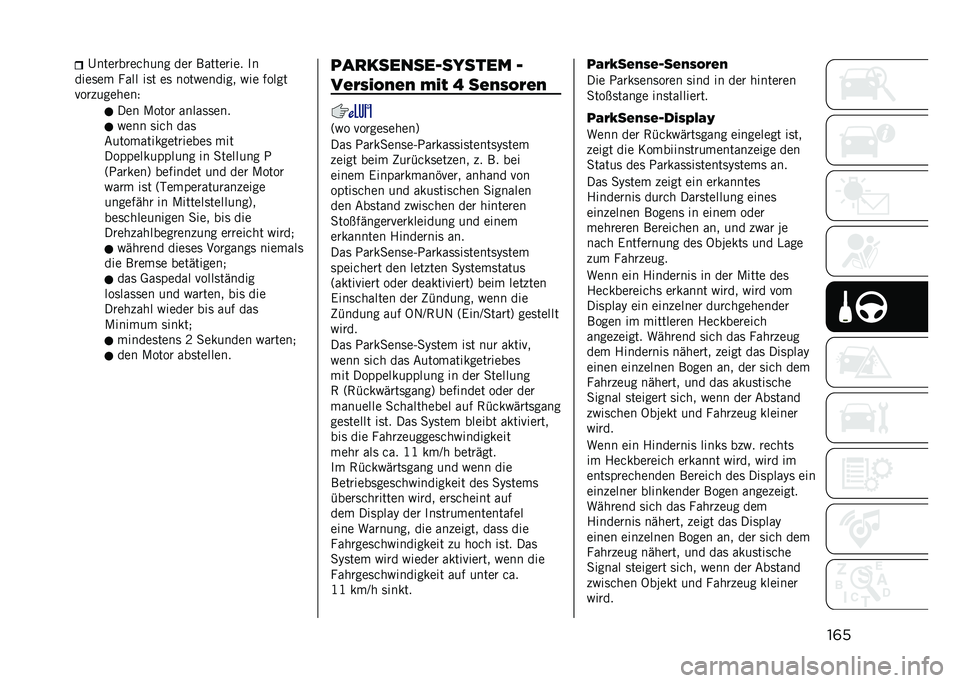 Unterbrechung der Batterie. In diesem Fall ist es notwendig, wie folgt vorzugehen:

Den Motor anlassen.

wenn sich das Automatikgetriebes mit Doppelkupplung in Stellung P (Parken) befindet und der Motor warm ist (Temperaturanzeige ungefähr in Mittelstellung), beschleunigen Sie, bis die Drehzahlbegrenzung erreicht wird;

während dieses Vorgangs niemals die Bremse betätigen;

das Gaspedal vollständig loslassen und warten, bis die Drehzahl wieder bis auf das Minimum sinkt;

mindestens 2 Sekunden warten;

den Motor abstellen.

PARKSENSE-SYSTEM - Versionen mit 4 Sensoren

(wo vorgesehen)

Das ParkSense-Parkassistentsystem zeigt beim Zurücksetzen, z. B. bei einem Einparkmanöver, anhand von optischen und akustischen Signalen den Abstand zwischen der hinteren Stoßfängerverkleidung und einem erkannten Hindernis an.

Das ParkSense-Parkassistentsystem speichert den letzten Systemstatus (aktiviert oder deaktiviert) beim letzten Einschalten der Zündung, wenn die Zündung auf ON/RUN (Ein/Start) gestellt wird.

Das ParkSense-System ist nur aktiv, wenn sich das Automatikgetriebes mit Doppelkupplung in der Stellung R (Rückwärtsgang) befindet oder der manuelle Schalthebel auf Rückwärtsgang gestellt ist. Das System bleibt aktiviert, bis die Fahrzeuggeschwindigkeit mehr als ca. 11 km/h beträgt.

Im Rückwärtsgang und wenn die Betriebsgeschwindigkeit des Systems überschritten wird, erscheint auf dem Display der Instrumententafel eine Warnung, die anzeigt, dass die Fahrgeschwindigkeit zu hoch ist. Das System wird wieder aktiviert, wenn die Fahrgeschwindigkeit auf unter ca. 11 km/h sinkt.

ParkSense-Sensoren

Die Parksensoren sind in der hinteren Stoßstange installiert.

ParkSense-Display

Wenn der Rückwärtsgang eingelegt ist, zeigt die Kombiinstrumentanzeige den Status des Parkassistentsystems an.

Das System zeigt ein erkanntes Hindernis durch Darstellung eines einzelnen Bogens in einem oder mehreren Bereichen an, und zwar je nach Entfernung des Objekts und Lage zum Fahrzeug.

Wenn ein Hindernis in der Mitte des Heckbereichs erkannt wird, wird vom Display ein einzelner durchgehender Bogen im mittleren Heckbereich angezeigt. Während sich das Fahrzeug dem Hindernis nähert, zeigt das Display einen einzelnen Bogen an, der sich dem Fahrzeug nähert, und das akustische Signal steigert sich, wenn der Abstand zwischen Objekt und Fahrzeug kleiner wird.

Wenn ein Hindernis links bzw. rechts im Heckbereich erkannt wird, wird im entsprechenden Bereich des Displays ein einzelner blinkender Bogen angezeigt. Während sich das Fahrzeug dem Hindernis nähert, zeigt das Display einen einzelnen Bogen an, der sich dem Fahrzeug nähert, und das akustische Signal steigert sich, wenn der Abstand zwischen Objekt und Fahrzeug kleiner wird.

165

carmanualsonline.info